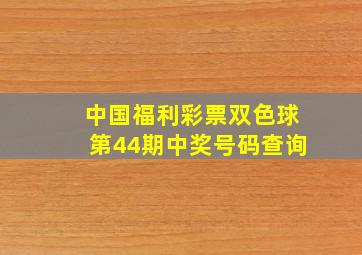 中国福利彩票双色球
第44期中奖号码查询